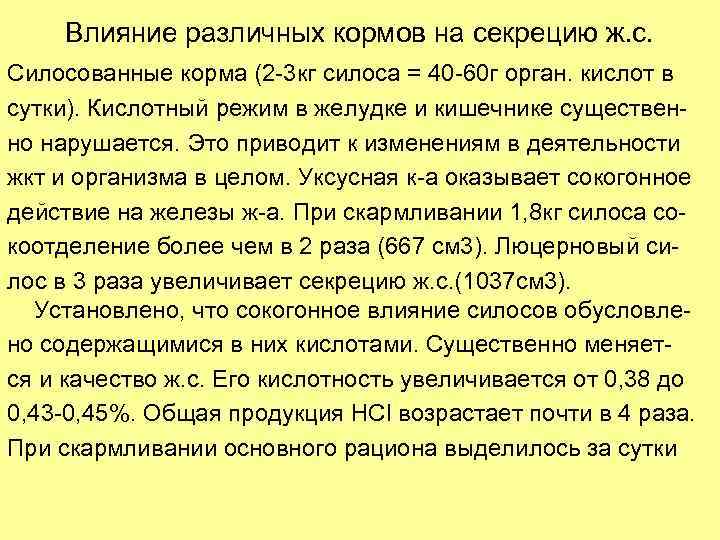 Влияние различных кормов на секрецию ж.с.

Силосованные корма (2-3кг силоса = 40-60г орган. кислот в сутки). Кислотный режим в желудке и кишечнике существенно нарушается. Это приводит к изменениям в деятельности жкт и организма в целом. Уксусная к-а оказывает сокогонное действие на железы ж-а. При скармливании 1,8кг силоса сокоотделение более чем в 2 раза (667 см3). Люцерновый силос в 3 раза увеличивает секрецию ж.с.(1037см3).

Установлено, что сокогонное влияние силосов обусловлено содержащимися в них кислотами. Существенно меняется и качество ж.с. Его кислотность увеличивается от 0,38 до 0,43-0,45%. Общая продукция HCl возрастает почти в 4 раза. При скармливании основного рациона выделилось за сутки